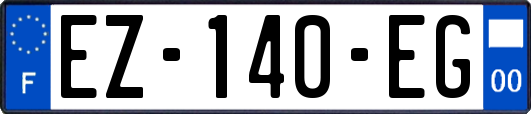 F
EZ-140-EG
00